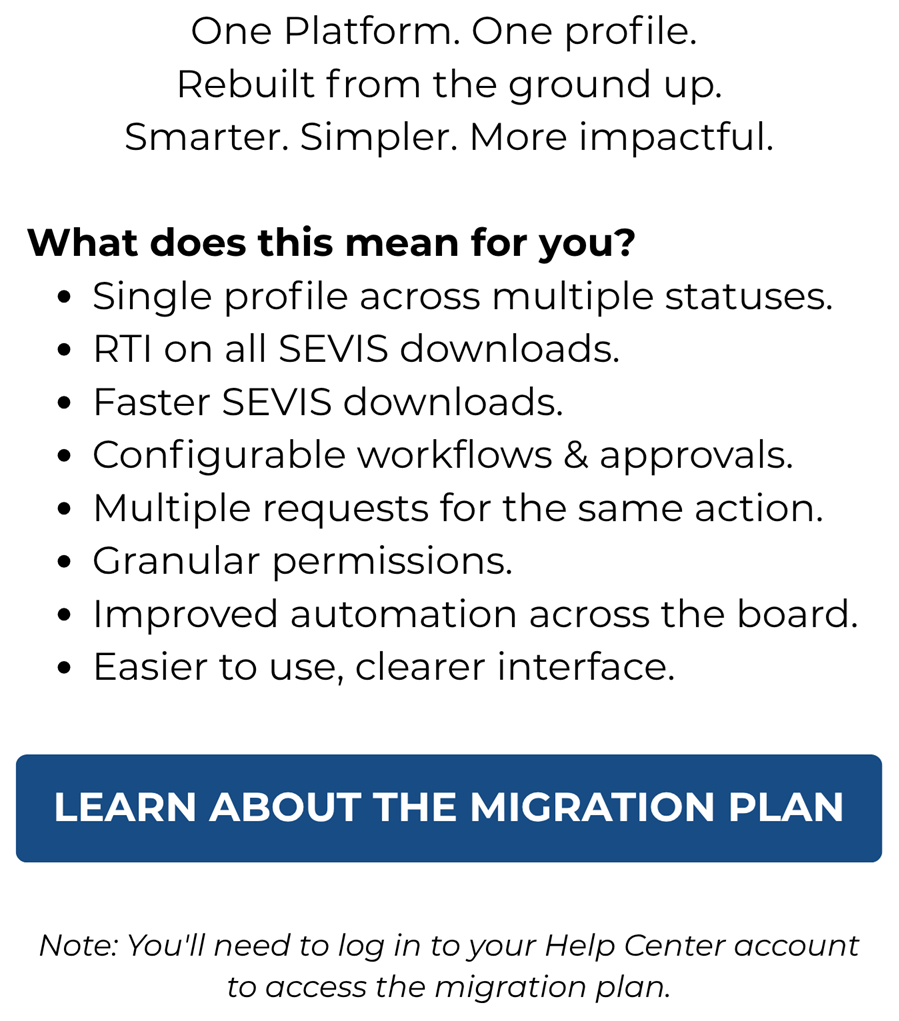 One Platform. One profile.
Rebuilt from the ground up.
Smarter. Simpler. More impactful.

What does this mean for you?

• Single profile across multiple statuses.
• RTI on all SEVIS downloads.
• Faster SEVIS downloads.
• Configurable workflows & approvals.
• Multiple requests for the same action.
• Granular permissions.
• Improved automation across the board.
• Easier to use, clearer interface.

LEARN ABOUT THE MIGRATION PLAN

Note: You'll need to log in to your Help Center account to access the migration plan.